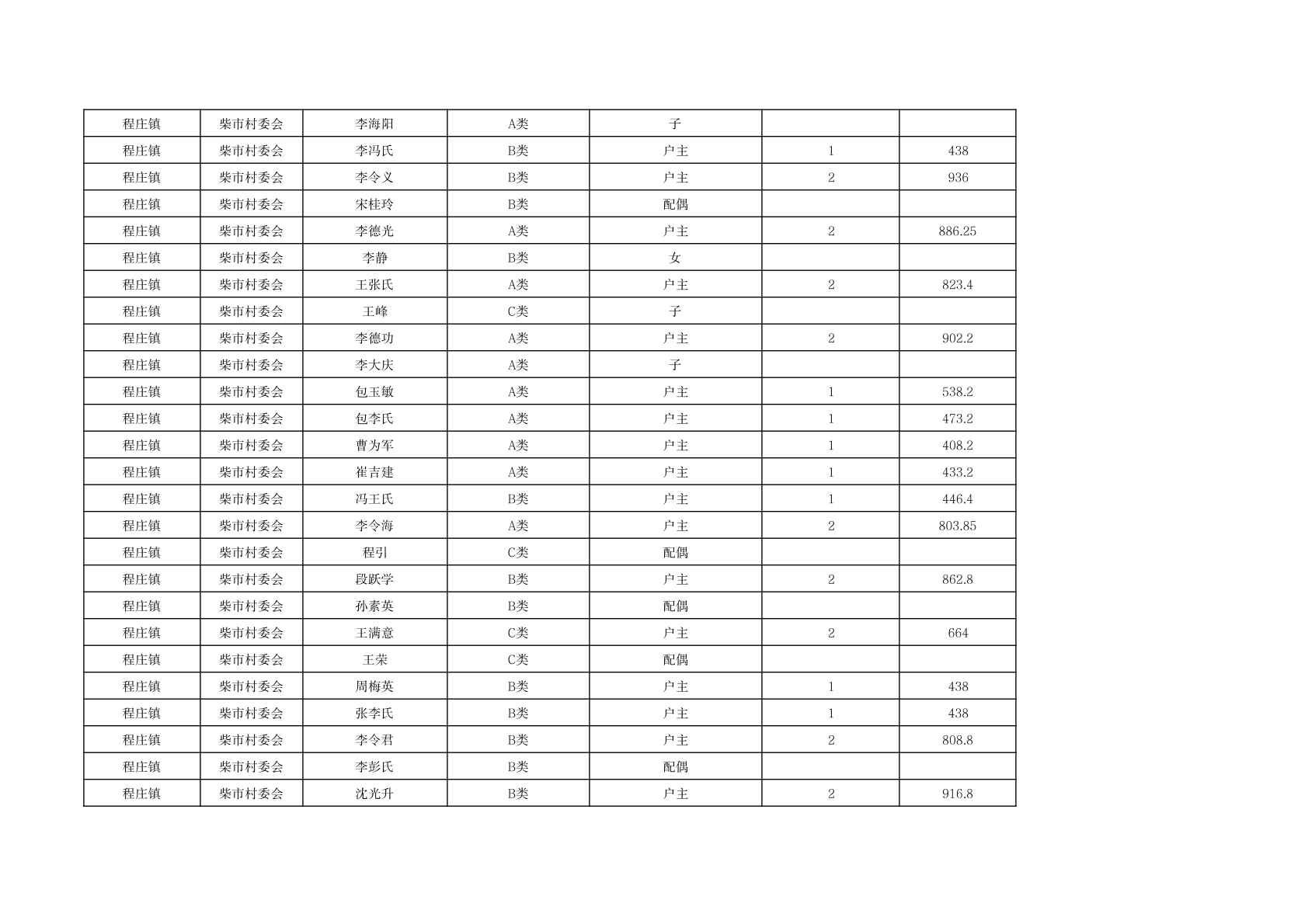 | 程庄镇 | 柴市村委会 | 李海阳 | A类 | 子 | | |
|---|---|---|---|---|---|---|
| 程庄镇 | 柴市村委会 | 李冯氏 | B类 | 户主 | 1 | 438 |
| 程庄镇 | 柴市村委会 | 李令义 | B类 | 户主 | 2 | 936 |
| 程庄镇 | 柴市村委会 | 宋桂玲 | B类 | 配偶 | | |
| 程庄镇 | 柴市村委会 | 李德光 | A类 | 户主 | 2 | 886.25 |
| 程庄镇 | 柴市村委会 | 李静 | B类 | 女 | | |
| 程庄镇 | 柴市村委会 | 王张氏 | A类 | 户主 | 2 | 823.4 |
| 程庄镇 | 柴市村委会 | 王峰 | C类 | 子 | | |
| 程庄镇 | 柴市村委会 | 李德功 | A类 | 户主 | 2 | 902.2 |
| 程庄镇 | 柴市村委会 | 李大庆 | A类 | 子 | | |
| 程庄镇 | 柴市村委会 | 包玉敏 | A类 | 户主 | 1 | 538.2 |
| 程庄镇 | 柴市村委会 | 包李氏 | A类 | 户主 | 1 | 473.2 |
| 程庄镇 | 柴市村委会 | 曹为军 | A类 | 户主 | 1 | 408.2 |
| 程庄镇 | 柴市村委会 | 崔吉建 | A类 | 户主 | 1 | 433.2 |
| 程庄镇 | 柴市村委会 | 冯王氏 | B类 | 户主 | 1 | 446.4 |
| 程庄镇 | 柴市村委会 | 李令海 | A类 | 户主 | 2 | 803.85 |
| 程庄镇 | 柴市村委会 | 程引 | C类 | 配偶 | | |
| 程庄镇 | 柴市村委会 | 段跃学 | B类 | 户主 | 2 | 862.8 |
| 程庄镇 | 柴市村委会 | 孙素英 | B类 | 配偶 | | |
| 程庄镇 | 柴市村委会 | 王满意 | C类 | 户主 | 2 | 664 |
| 程庄镇 | 柴市村委会 | 王荣 | C类 | 配偶 | | |
| 程庄镇 | 柴市村委会 | 周梅英 | B类 | 户主 | 1 | 438 |
| 程庄镇 | 柴市村委会 | 张李氏 | B类 | 户主 | 1 | 438 |
| 程庄镇 | 柴市村委会 | 李令君 | B类 | 户主 | 2 | 808.8 |
| 程庄镇 | 柴市村委会 | 李彭氏 | B类 | 配偶 | | |
| 程庄镇 | 柴市村委会 | 沈光升 | B类 | 户主 | 2 | 916.8 |